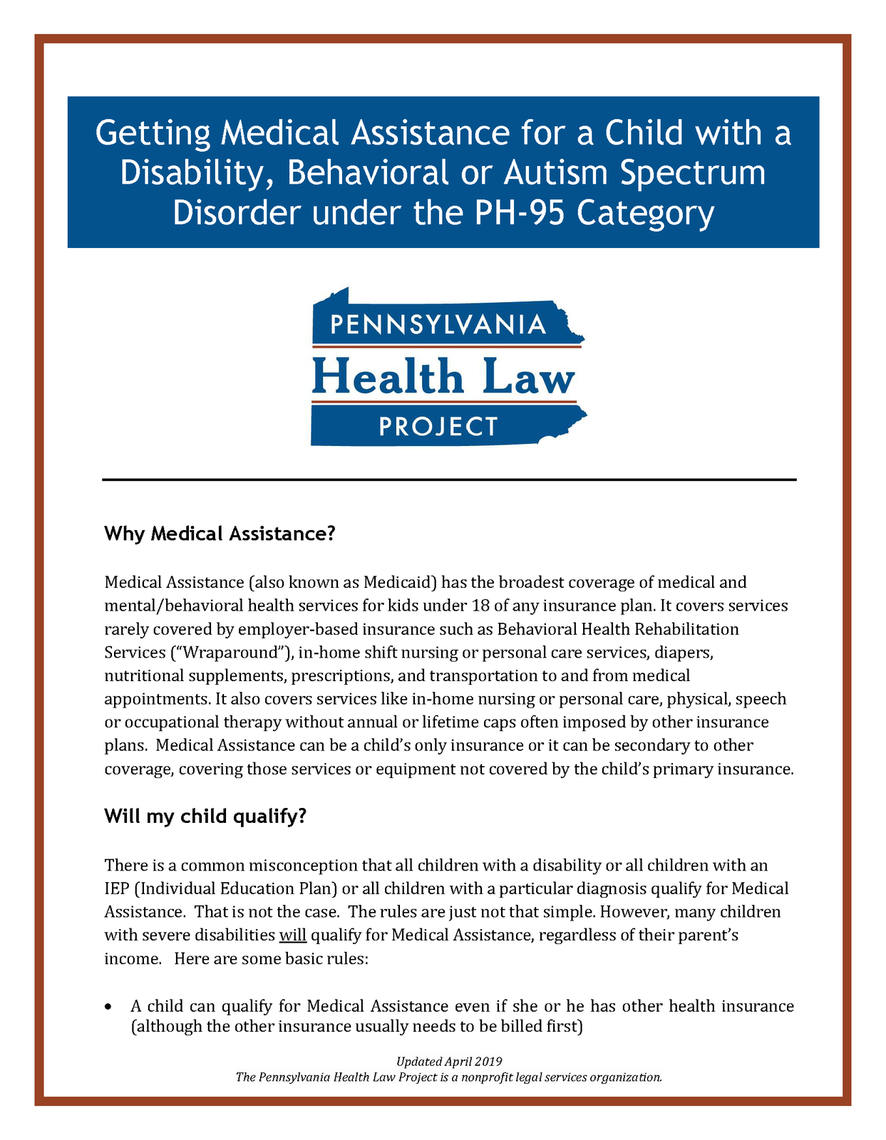 Getting Medical Assistance for a Child with a Disability, Behavioral or Autism Spectrum Disorder under the PH-95 Category

PENNSYLVANIA
Health Law
PROJECT

Why Medical Assistance?

Medical Assistance (also known as Medicaid) has the broadest coverage of medical and mental/behavioral health services for kids under 18 of any insurance plan. It covers services rarely covered by employer-based insurance such as Behavioral Health Rehabilitation Services ("Wraparound"), in-home shift nursing or personal care services, diapers, nutritional supplements, prescriptions, and transportation to and from medical appointments. It also covers services like in-home nursing or personal care, physical, speech or occupational therapy without annual or lifetime caps often imposed by other insurance plans. Medical Assistance can be a child's only insurance or it can be secondary to other coverage, covering those services or equipment not covered by the child's primary insurance.

Will my child qualify?

There is a common misconception that all children with a disability or all children with an IEP (Individual Education Plan) or all children with a particular diagnosis qualify for Medical Assistance. That is not the case. The rules are just not that simple. However, many children with severe disabilities will qualify for Medical Assistance, regardless of their parent's income. Here are some basic rules:

• A child can qualify for Medical Assistance even if she or he has other health insurance (although the other insurance usually needs to be billed first)

Updated April 2019
The Pennsylvania Health Law Project is a nonprofit legal services organization.